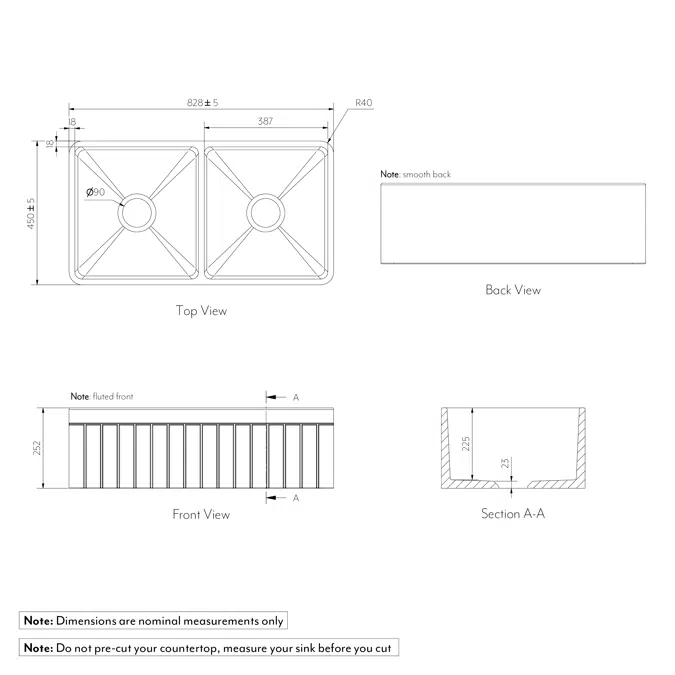 828 ± 5

R40

18

387

18

Ø90

450 ± 5

Top View

Note: smooth back

Back View

Note: fluted front

A

252

A

Front View

225

23

Section A-A

Note: Dimensions are nominal measurements only

Note: Do not pre-cut your countertop, measure your sink before you cut